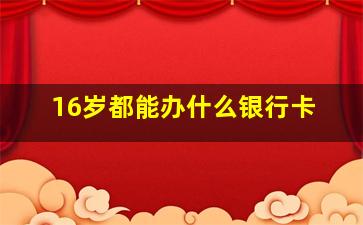 16岁都能办什么银行卡